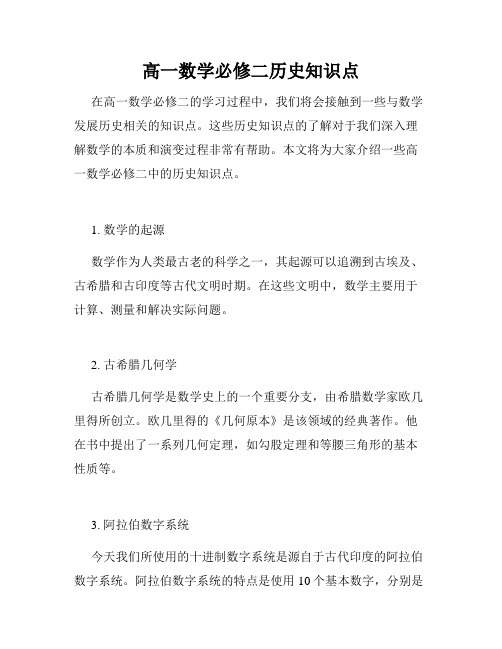 高一数学必修二历史知识点

在高一数学必修二的学习过程中，我们将会接触到一些与数学发展历史相关的知识点。这些历史知识点的了解对于我们深入理解数学的本质和演变过程非常有帮助。本文将为大家介绍一些高一数学必修二中的历史知识点。

1. 数学的起源

数学作为人类最古老的科学之一，其起源可以追溯到古埃及、古希腊和古印度等古代文明时期。在这些文明中，数学主要用于计算、测量和解决实际问题。

2. 古希腊几何学

古希腊几何学是数学史上的一个重要分支，由希腊数学家欧几里得所创立。欧几里得的《几何原本》是该领域的经典著作。他在书中提出了一系列几何定理，如勾股定理和等腰三角形的基本性质等。

3. 阿拉伯数字系统

今天我们所使用的十进制数字系统是源自于古代印度的阿拉伯数字系统。阿拉伯数字系统的特点是使用 10 个基本数字，分别是